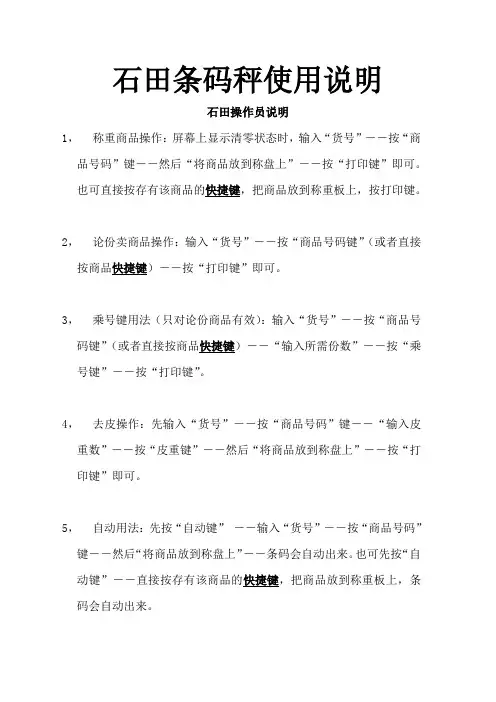 石田条码秤使用说明

石田操作员说明

1， 称重商品操作：屏幕上显示清零状态时，输入“货号”——按“商品号码”键——然后“将商品放到称盘上”——按“打印键”即可。也可直接按存有该商品的快捷键，把商品放到称重板上，按打印键。

2， 论份卖商品操作：输入“货号”——按“商品号码键”（或者直接按商品快捷键）——按“打印键”即可。

3， 乘号键用法（只对论份商品有效）：输入“货号”——按“商品号码键”（或者直接按商品快捷键）——“输入所需份数”——按“乘号键”——按“打印键”。

4， 去皮操作：先输入“货号”——按“商品号码”键——“输入皮重数”——按“皮重键”——然后“将商品放到称盘上”——按“打印键”即可。

5， 自动用法：先按“自动键” ——输入“货号”——按“商品号码”键——然后“将商品放到称盘上”——条码会自动出来。也可先按“自动键”——直接按存有该商品的快捷键，把商品放到称重板上，条码会自动出来。